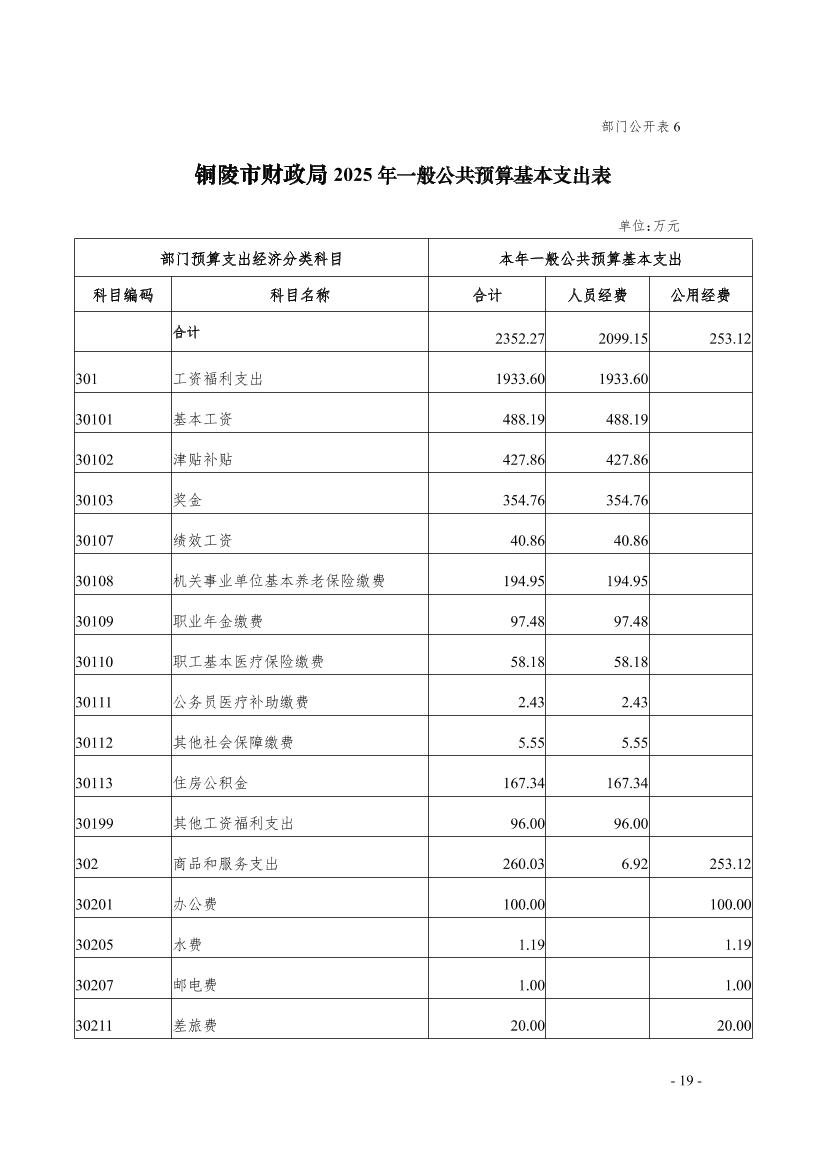 部门公开表 6

铜陵市财政局 2025 年一般公共预算基本支出表

单位：万元

| 部门预算支出经济分类科目 | | 本年一般公共预算基本支出 | | |
|---|---|---|---|---|
| 科目编码 | 科目名称 | 合计 | 人员经费 | 公用经费 |
| | 合计 | 2352.27 | 2099.15 | 253.12 |
| 301 | 工资福利支出 | 1933.60 | 1933.60 | |
| 30101 | 基本工资 | 488.19 | 488.19 | |
| 30102 | 津贴补贴 | 427.86 | 427.86 | |
| 30103 | 奖金 | 354.76 | 354.76 | |
| 30107 | 绩效工资 | 40.86 | 40.86 | |
| 30108 | 机关事业单位基本养老保险缴费 | 194.95 | 194.95 | |
| 30109 | 职业年金缴费 | 97.48 | 97.48 | |
| 30110 | 职工基本医疗保险缴费 | 58.18 | 58.18 | |
| 30111 | 公务员医疗补助缴费 | 2.43 | 2.43 | |
| 30112 | 其他社会保障缴费 | 5.55 | 5.55 | |
| 30113 | 住房公积金 | 167.34 | 167.34 | |
| 30199 | 其他工资福利支出 | 96.00 | 96.00 | |
| 302 | 商品和服务支出 | 260.03 | 6.92 | 253.12 |
| 30201 | 办公费 | 100.00 | | 100.00 |
| 30205 | 水费 | 1.19 | | 1.19 |
| 30207 | 邮电费 | 1.00 | | 1.00 |
| 30211 | 差旅费 | 20.00 | | 20.00 |

- 19 -